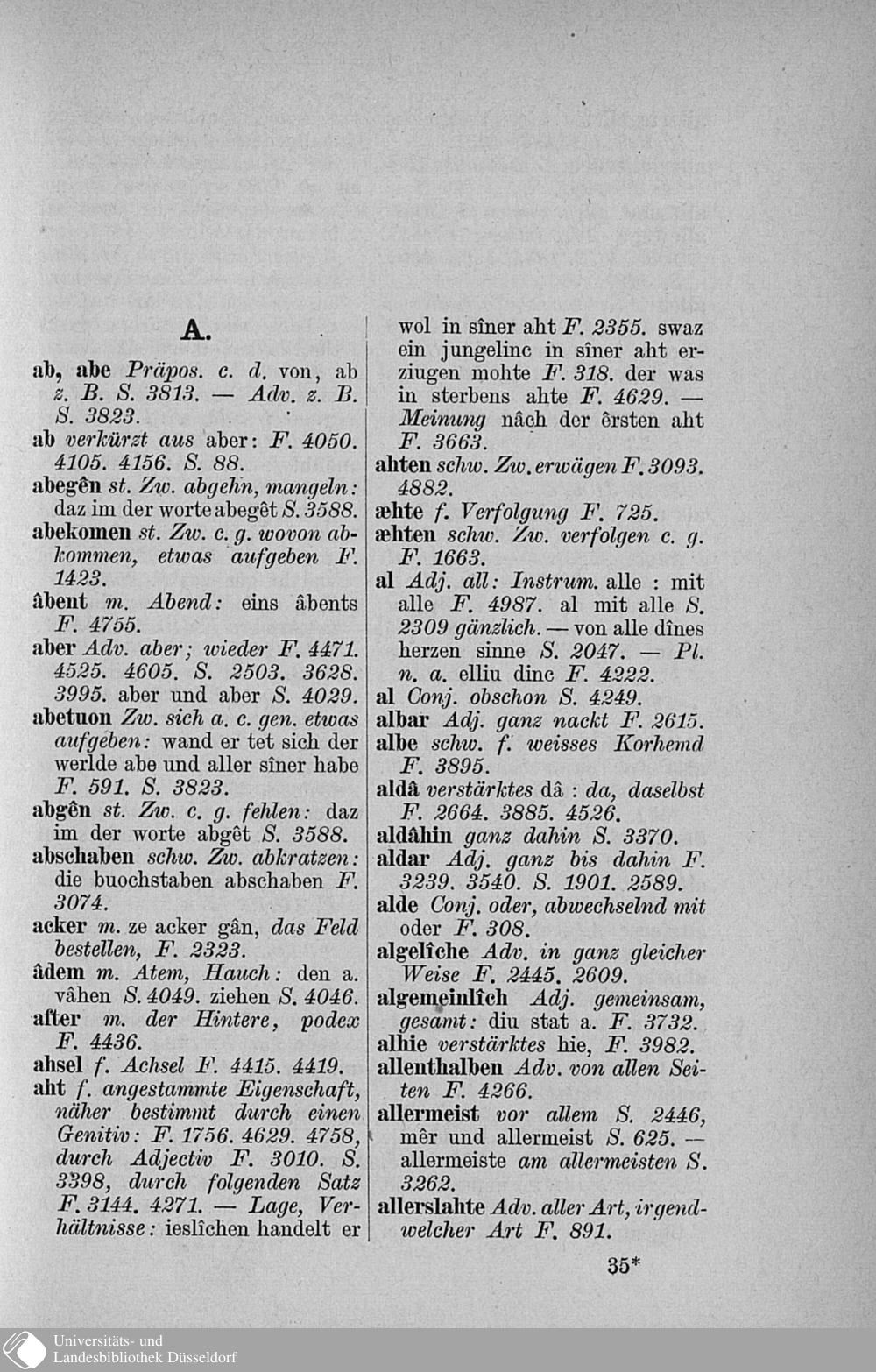 A.

ab, abe Präpos. c. d. von, ab z. B. S. 3813. — Adv. z. B. S. 3823.

ab verkürzt aus aber: F. 4050. 4105. 4156. S. 88.

abegên st. Zw. abgehn, mangeln: daz im der worte abegêt S. 3588.

abekomen st. Zw. c. g. wovon abkommen, etwas aufgeben F. 1423.

âbent m. Abend: eins âbents F. 4755.

aber Adv. aber; wieder F. 4471. 4525. 4605. S. 2503. 3628. 3995. aber und aber S. 4029.

abetuon Zw. sich a. c. gen. etwas aufgeben: wand er tet sich der werlde abe und aller sîner habe F. 591. S. 3823.

abgên st. Zw. c. g. fehlen: daz im der worte abgêt S. 3588.

abschaben schw. Zw. abkratzen: die buochstaben abschaben F. 3074.

acker m. ze acker gân, das Feld bestellen, F. 2323.

âdem m. Atem, Hauch: den a. vâhen S. 4049. ziehen S. 4046.

after m. der Hintere, podex F. 4436.

ahsel f. Achsel F. 4415. 4419.

aht f. angestammte Eigenschaft, näher bestimmt durch einen Genitiv: F. 1756. 4629. 4758, durch Adjectiv F. 3010. S. 3398, durch folgenden Satz F. 3144. 4271. — Lage, Verhältnisse: ieslîchen handelt er wol in sîner aht F. 2355. swaz ein jungelinc in sîner aht erziugen mohte F. 318. der was in sterbens ahte F. 4629. — Meinung nâch der êrsten aht F. 3663.

ahten schw. Zw. erwägen F. 3093. 4882.

æhte f. Verfolgung F. 725.

æhten schw. Zw. verfolgen c. g. F. 1663.

al Adj. all: Instrum. alle : mit alle F. 4987. al mit alle S. 2309 gänzlich. — von alle dînes herzen sinne S. 2047. — Pl. n. a. elliu dinc F. 4222.

al Conj. obschon S. 4249.

albar Adj. ganz nackt F. 2615.

albe schw. f. weisses Korhemd F. 3895.

aldâ verstärktes dâ : da, daselbst F. 2664. 3885. 4526.

aldâhin ganz dahin S. 3370.

aldar Adj. ganz bis dahin F. 3239. 3540. S. 1901. 2589.

alde Conj. oder, abwechselnd mit oder F. 308.

algelîche Adv. in ganz gleicher Weise F. 2445. 2609.

algemeinlîch Adj. gemeinsam, gesamt: diu stat a. F. 3732.

alhie verstärktes hie, F. 3982.

allenthalben Adv. von allen Seiten F. 4266.

allermeist vor allem S. 2446, mêr und allermeist S. 625. — allermeiste am allermeisten S. 3262.

allerslahte Adv. aller Art, irgendwelcher Art F. 891.

35*

Universitäts- und Landesbibliothek Düsseldorf